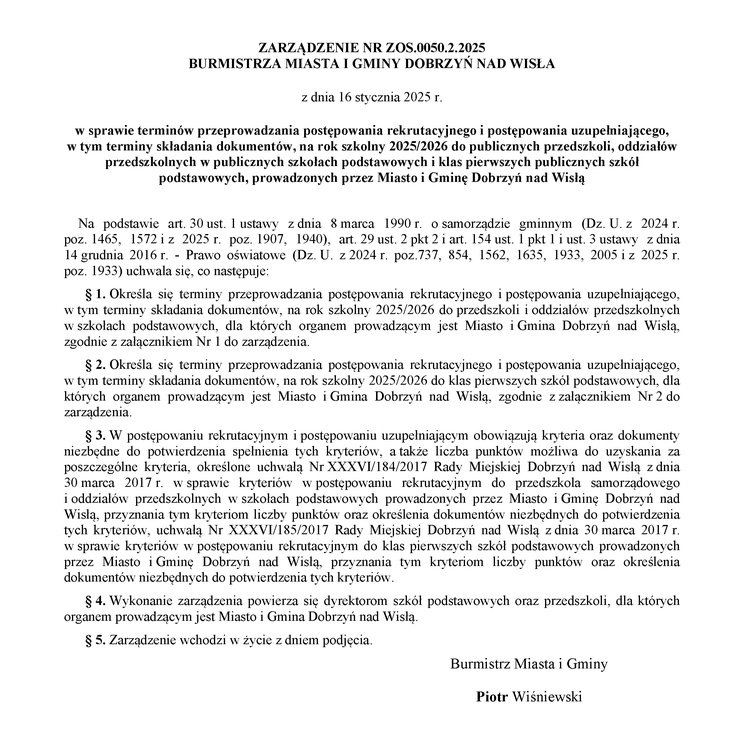 ZARZĄDZENIE NR ZOS.0050.2.2025
BURMISTRZA MIASTA I GMINY DOBRZYŃ NAD WISŁĄ

z dnia 16 stycznia 2025 r.

w sprawie terminów przeprowadzania postępowania rekrutacyjnego i postępowania uzupełniającego, w tym terminy składania dokumentów, na rok szkolny 2025/2026 do publicznych przedszkoli, oddziałów przedszkolnych w publicznych szkołach podstawowych i klas pierwszych publicznych szkół podstawowych, prowadzonych przez Miasto i Gminę Dobrzyń nad Wisłą

Na podstawie art. 30 ust. 1 ustawy z dnia 8 marca 1990 r. o samorządzie gminnym (Dz. U. z 2024 r. poz. 1465, 1572 i z 2025 r. poz. 1907, 1940), art. 29 ust. 2 pkt 2 i art. 154 ust. 1 pkt 1 i ust. 3 ustawy z dnia 14 grudnia 2016 r. - Prawo oświatowe (Dz. U. z 2024 r. poz.737, 854, 1562, 1635, 1933, 2005 i z 2025 r. poz. 1933) uchwala się, co następuje:

§ 1. Określa się terminy przeprowadzania postępowania rekrutacyjnego i postępowania uzupełniającego, w tym terminy składania dokumentów, na rok szkolny 2025/2026 do przedszkoli i oddziałów przedszkolnych w szkołach podstawowych, dla których organem prowadzącym jest Miasto i Gmina Dobrzyń nad Wisłą, zgodnie z załącznikiem Nr 1 do zarządzenia.

§ 2. Określa się terminy przeprowadzania postępowania rekrutacyjnego i postępowania uzupełniającego, w tym terminy składania dokumentów, na rok szkolny 2025/2026 do klas pierwszych szkół podstawowych, dla których organem prowadzącym jest Miasto i Gmina Dobrzyń nad Wisłą, zgodnie z załącznikiem Nr 2 do zarządzenia.

§ 3. W postępowaniu rekrutacyjnym i postępowaniu uzupełniającym obowiązują kryteria oraz dokumenty niezbędne do potwierdzenia spełnienia tych kryteriów, a także liczba punktów możliwa do uzyskania za poszczególne kryteria, określone uchwałą Nr XXXVI/184/2017 Rady Miejskiej Dobrzyń nad Wisłą z dnia 30 marca 2017 r. w sprawie kryteriów w postępowaniu rekrutacyjnym do przedszkola samorządowego i oddziałów przedszkolnych w szkołach podstawowych prowadzonych przez Miasto i Gminę Dobrzyń nad Wisłą, przyznania tym kryteriom liczby punktów oraz określenia dokumentów niezbędnych do potwierdzenia tych kryteriów, uchwałą Nr XXXVI/185/2017 Rady Miejskiej Dobrzyń nad Wisłą z dnia 30 marca 2017 r. w sprawie kryteriów w postępowaniu rekrutacyjnym do klas pierwszych szkół podstawowych prowadzonych przez Miasto i Gminę Dobrzyń nad Wisłą, przyznania tym kryteriom liczby punktów oraz określenia dokumentów niezbędnych do potwierdzenia tych kryteriów.

§ 4. Wykonanie zarządzenia powierza się dyrektorom szkół podstawowych oraz przedszkoli, dla których organem prowadzącym jest Miasto i Gmina Dobrzyń nad Wisłą.

§ 5. Zarządzenie wchodzi w życie z dniem podjęcia.

Burmistrz Miasta i Gminy

Piotr Wiśniewski